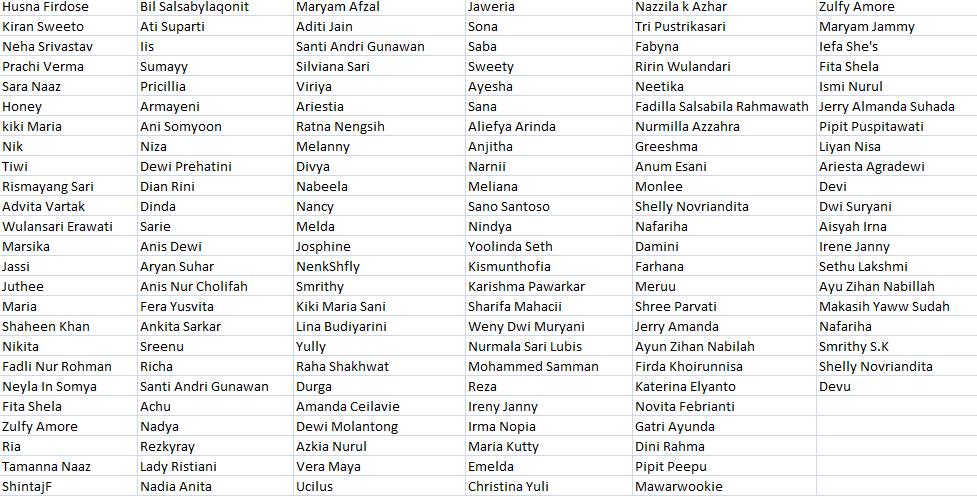 | Husna Firdose | Bil Salsabylaqonit | Maryam Afzal | Jaweria | Nazzila k Azhar | Zulfy Amore |
|---|---|---|---|---|---|
| Kiran Sweeto | Ati Suparti | Aditi Jain | Sona | Tri Pustrikasari | Maryam Jammy |
| Neha Srivastav | Iis | Santi Andri Gunawan | Saba | Fabyna | Iefa She's |
| Prachi Verma | Sumayy | Silviana Sari | Sweety | Ririn Wulandari | Fita Shela |
| Sara Naaz | Pricillia | Viriya | Ayesha | Neetika | Ismi Nurul |
| Honey | Armayeni | Ariestia | Sana | Fadilla Salsabila Rahmawath | Jerry Almanda Suhada |
| kiki Maria | Ani Somyoon | Ratna Nengsih | Aliefya Arinda | Nurmilla Azzahra | Pipit Puspitawati |
| Nik | Niza | Melanny | Anjitha | Greeshma | Liyan Nisa |
| Tiwi | Dewi Prehatini | Divya | Narnii | Anum Esani | Ariesta Agradewi |
| Rismayang Sari | Dian Rini | Nabeela | Meliana | Monlee | Devi |
| Advita Vartak | Dinda | Nancy | Sano Santoso | Shelly Novriandita | Dwi Suryani |
| Wulansari Erawati | Sarie | Melda | Nindya | Nafariha | Aisyah Irna |
| Marsika | Anis Dewi | Josphine | Yoolinda Seth | Damini | Irene Janny |
| Jassi | Aryan Suhar | NenkShfly | Kismunthofia | Farhana | Sethu Lakshmi |
| Juthee | Anis Nur Cholifah | Smrithy | Karishma Pawarkar | Meruu | Ayu Zihan Nabillah |
| Maria | Fera Yusvita | Kiki Maria Sani | Sharifa Mahacii | Shree Parvati | Makasih Yaww Sudah |
| Shaheen Khan | Ankita Sarkar | Lina Budiyarini | Weny Dwi Muryani | Jerry Amanda | Nafariha |
| Nikita | Sreenu | Yully | Nurmala Sari Lubis | Ayun Zihan Nabilah | Smrithy S.K |
| Fadli Nur Rohman | Richa | Raha Shakhwat | Mohammed Samman | Firda Khoirunnisa | Shelly Novriandita |
| Neyla In Somya | Santi Andri Gunawan | Durga | Reza | Katerina Elyanto | Devu |
| Fita Shela | Achu | Amanda Ceilavie | Ireny Janny | Novita Febrianti | |
| Zulfy Amore | Nadya | Dewi Molantong | Irma Nopia | Gatri Ayunda | |
| Ria | Rezkyray | Azkia Nurul | Maria Kutty | Dini Rahma | |
| Tamanna Naaz | Lady Ristiani | Vera Maya | Emelda | Pipit Peepu | |
| ShintajF | Nadia Anita | Ucilus | Christina Yuli | Mawarwookie | |